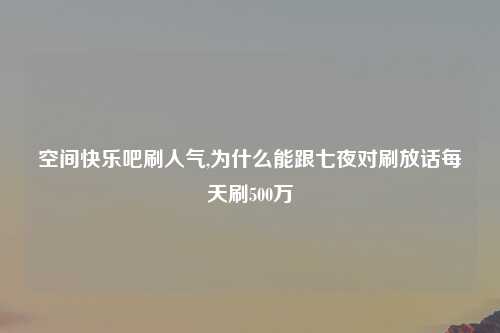 空间快乐吧刷人气,为什么能跟七夜对刷放话每天刷500万